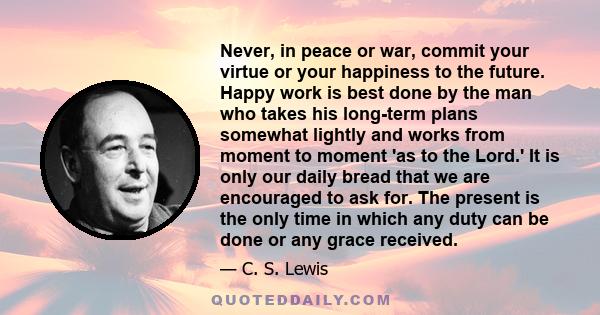 Never, in peace or war, commit your virtue or your happiness to the future. Happy work is best done by the man who takes his long-term plans somewhat lightly and works from moment to moment 'as to the Lord.' It is only our daily bread that we are encouraged to ask for. The present is the only time in which any duty can be done or any grace received.

— C. S. Lewis

QUOTEDDAILY.COM